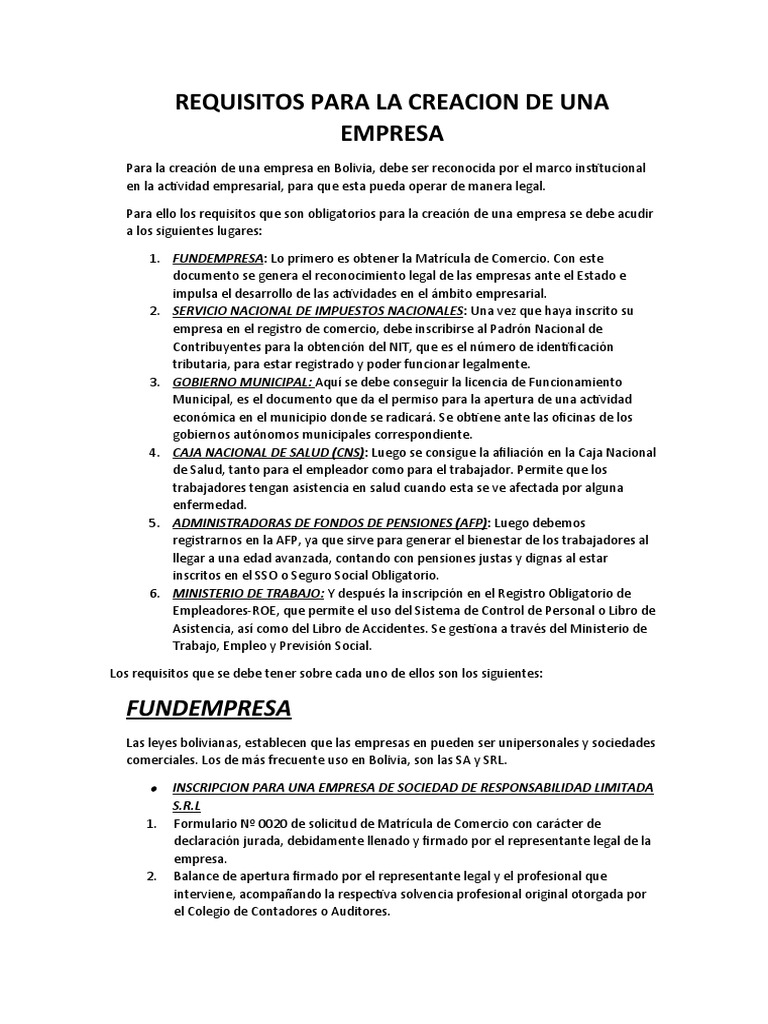 REQUISITOS PARA LA CREACION DE UNA EMPRESA

Para la creación de una empresa en Bolivia, debe ser reconocida por el marco institucional en la actividad empresarial, para que esta pueda operar de manera legal.

Para ello los requisitos que son obligatorios para la creación de una empresa se debe acudir a los siguientes lugares:

1. FUNDEMPRESA: Lo primero es obtener la Matrícula de Comercio. Con este documento se genera el reconocimiento legal de las empresas ante el Estado e impulsa el desarrollo de las actividades en el ámbito empresarial.
2. SERVICIO NACIONAL DE IMPUESTOS NACIONALES: Una vez que haya inscrito su empresa en el registro de comercio, debe inscribirse al Padrón Nacional de Contribuyentes para la obtención del NIT, que es el número de identificación tributaria, para estar registrado y poder funcionar legalmente.
3. GOBIERNO MUNICIPAL: Aquí se debe conseguir la licencia de Funcionamiento Municipal, es el documento que da el permiso para la apertura de una actividad económica en el municipio donde se radicará. Se obtiene ante las oficinas de los gobiernos autónomos municipales correspondiente.
4. CAJA NACIONAL DE SALUD (CNS): Luego se consigue la afiliación en la Caja Nacional de Salud, tanto para el empleador como para el trabajador. Permite que los trabajadores tengan asistencia en salud cuando esta se ve afectada por alguna enfermedad.
5. ADMINISTRADORAS DE FONDOS DE PENSIONES (AFP): Luego debemos registrarnos en la AFP, ya que sirve para generar el bienestar de los trabajadores al llegar a una edad avanzada, contando con pensiones justas y dignas al estar inscritos en el SSO o Seguro Social Obligatorio.
6. MINISTERIO DE TRABAJO: Y después la inscripción en el Registro Obligatorio de Empleadores-ROE, que permite el uso del Sistema de Control de Personal o Libro de Asistencia, así como del Libro de Accidentes. Se gestiona a través del Ministerio de Trabajo, Empleo y Previsión Social.

Los requisitos que se debe tener sobre cada uno de ellos son los siguientes:

FUNDEMPRESA

Las leyes bolivianas, establecen que las empresas en pueden ser unipersonales y sociedades comerciales. Los de más frecuente uso en Bolivia, son las SA y SRL.

• INSCRIPCION PARA UNA EMPRESA DE SOCIEDAD DE RESPONSABILIDAD LIMITADA S.R.L

1. Formulario Nº 0020 de solicitud de Matrícula de Comercio con carácter de declaración jurada, debidamente llenado y firmado por el representante legal de la empresa.
2. Balance de apertura firmado por el representante legal y el profesional que interviene, acompañando la respectiva solvencia profesional original otorgada por el Colegio de Contadores o Auditores.